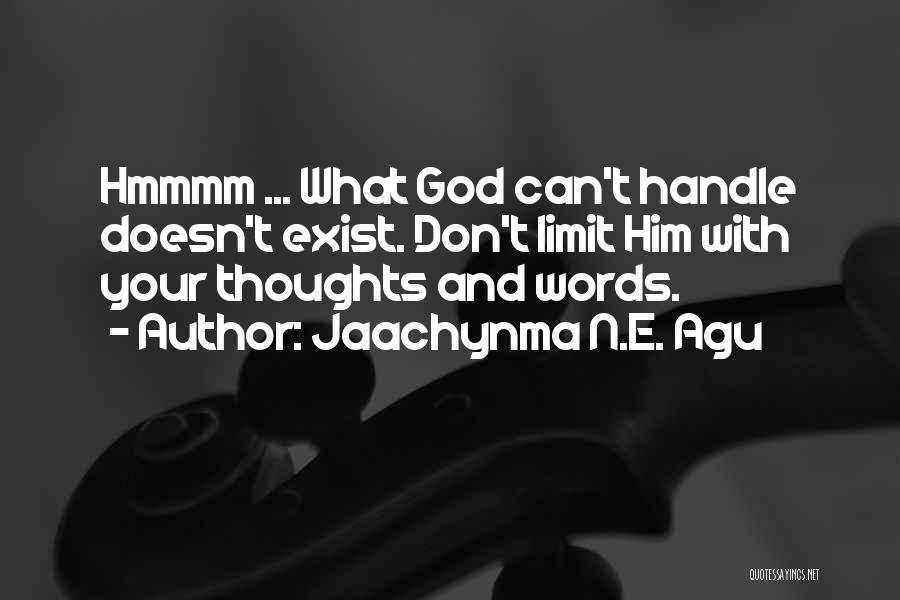 Hmmmm ... What God can't handle doesn't exist. Don't limit Him with your thoughts and words.
- Author: Jaachynma N.E. Agu

QUOTESSAYINGS.NET